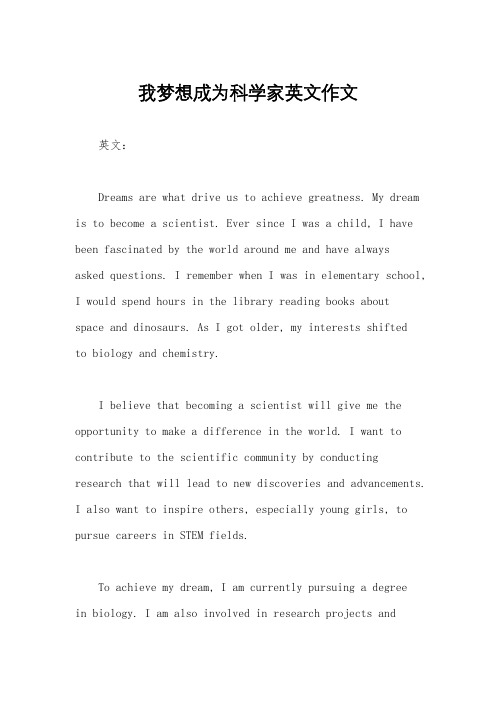 我梦想成为科学家英文作文

英文：

Dreams are what drive us to achieve greatness. My dream is to become a scientist. Ever since I was a child, I have been fascinated by the world around me and have always asked questions. I remember when I was in elementary school, I would spend hours in the library reading books about space and dinosaurs. As I got older, my interests shifted to biology and chemistry.

I believe that becoming a scientist will give me the opportunity to make a difference in the world. I want to contribute to the scientific community by conducting research that will lead to new discoveries and advancements. I also want to inspire others, especially young girls, to pursue careers in STEM fields.

To achieve my dream, I am currently pursuing a degree in biology. I am also involved in research projects and